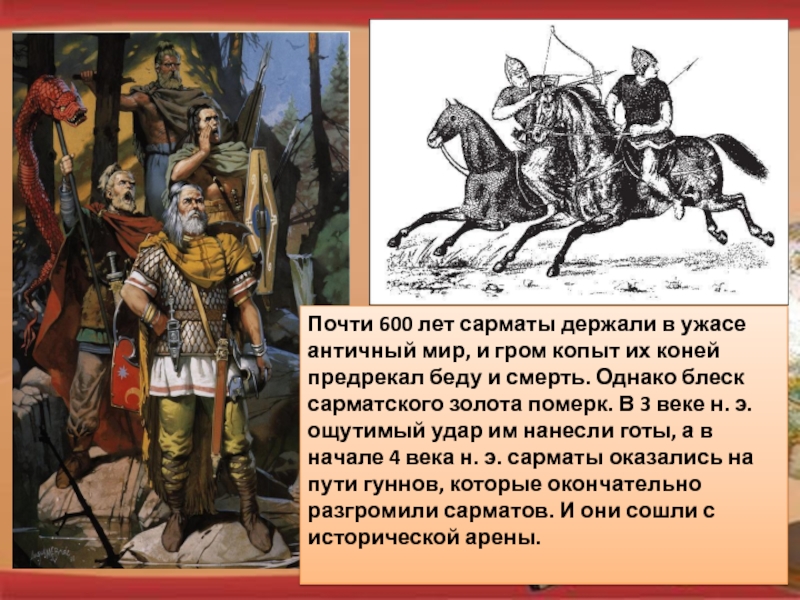 Почти 600 лет сарматы держали в ужасе античный мир, и гром копыт их коней предрекал беду и смерть. Однако блеск сарматского золота померк. В 3 веке н. э. ощутимый удар им нанесли готы, а в начале 4 века н. э. сарматы оказались на пути гуннов, которые окончательно разгромили сарматов. И они сошли с исторической арены.